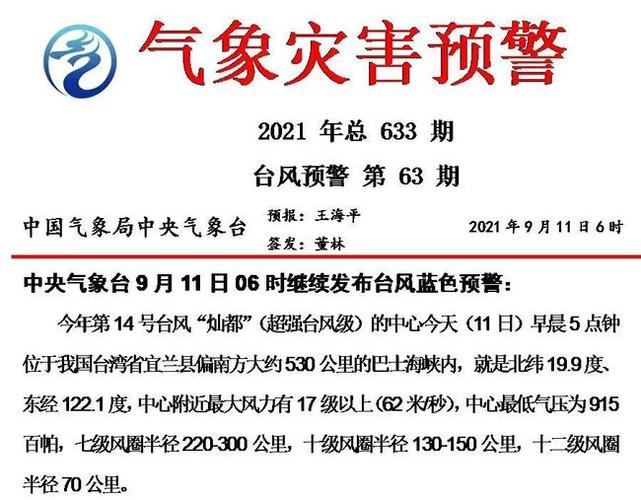 气象灾害预警

2021年总633期

台风预警 第63期

中国气象局中央气象台 预报：王海平 签发：董林 2021年9月11日6时

中央气象台9月11日06时继续发布台风蓝色预警：

今年第14号台风“灿都”（超强台风级）的中心今天（11日）早晨5点钟位于我国台湾省宜兰县偏南方大约530公里的巴士海峡内，就是北纬19.9度、东经122.1度，中心附近最大风力有17级以上（62米/秒），中心最低气压为915百帕，七级风圈半径220-300公里，十级风圈半径130-150公里，十二级风圈半径70公里。